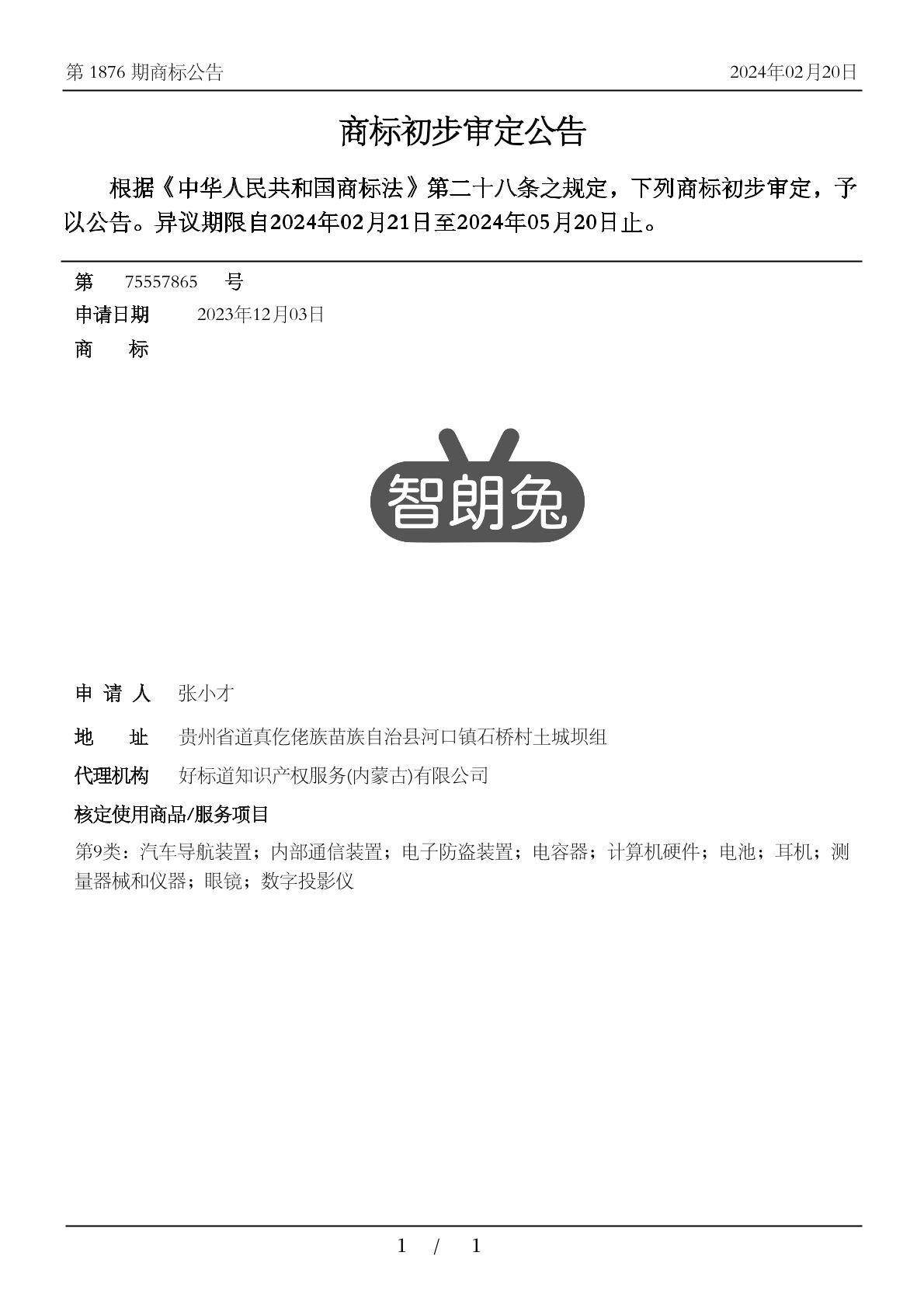 第 1876 期商标公告

2024年02月20日

商标初步审定公告

根据《中华人民共和国商标法》第二十八条之规定，下列商标初步审定，予以公告。异议期限自2024年02月21日至2024年05月20日止。

第 75557865 号

申请日期 2023年12月03日

商 标

智朗兔

申 请 人 张小才

地 址 贵州省道真仡佬族苗族自治县河口镇石桥村土城坝组

代理机构 好标道知识产权服务(内蒙古)有限公司

核定使用商品/服务项目

第9类：汽车导航装置；内部通信装置；电子防盗装置；电容器；计算机硬件；电池；耳机；测量器械和仪器；眼镜；数字投影仪

1 / 1